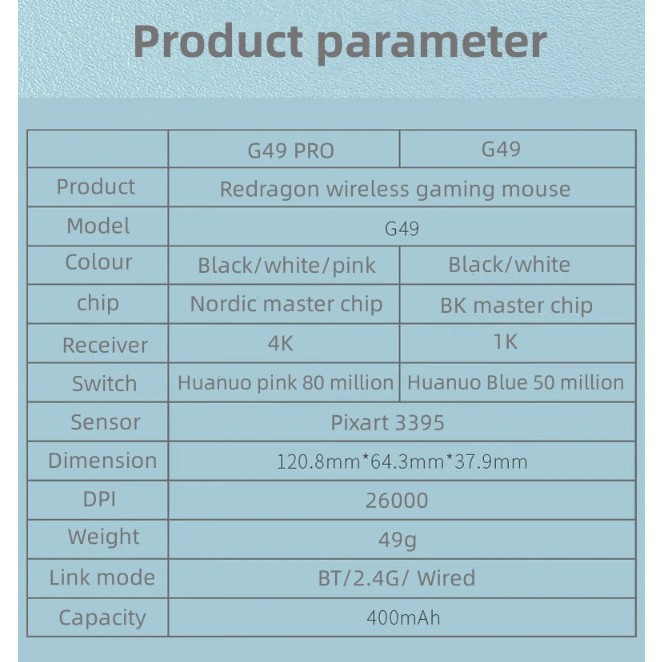 Product parameter

|  | G49 PRO | G49 |
|---|---|---|
| Product | Redragon wireless gaming mouse |  |
| Model | G49 |  |
| Colour | Black/white/pink | Black/white |
| chip | Nordic master chip | BK master chip |
| Receiver | 4K | 1K |
| Switch | Huanuo pink 80 million | Huanuo Blue 50 million |
| Sensor | Pixart 3395 |  |
| Dimension | 120.8mm*64.3mm*37.9mm |  |
| DPI | 26000 |  |
| Weight | 49g |  |
| Link mode | BT/2.4G/ Wired |  |
| Capacity | 400mAh |  |